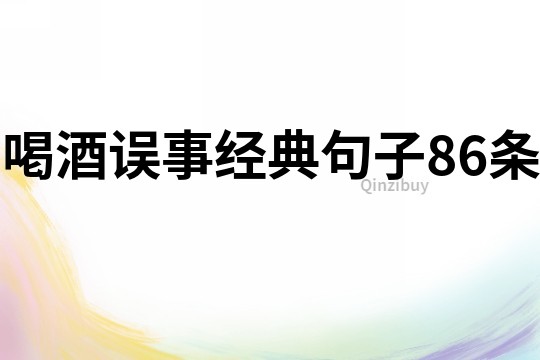 喝酒误事经典句子86条

Qinzibuy